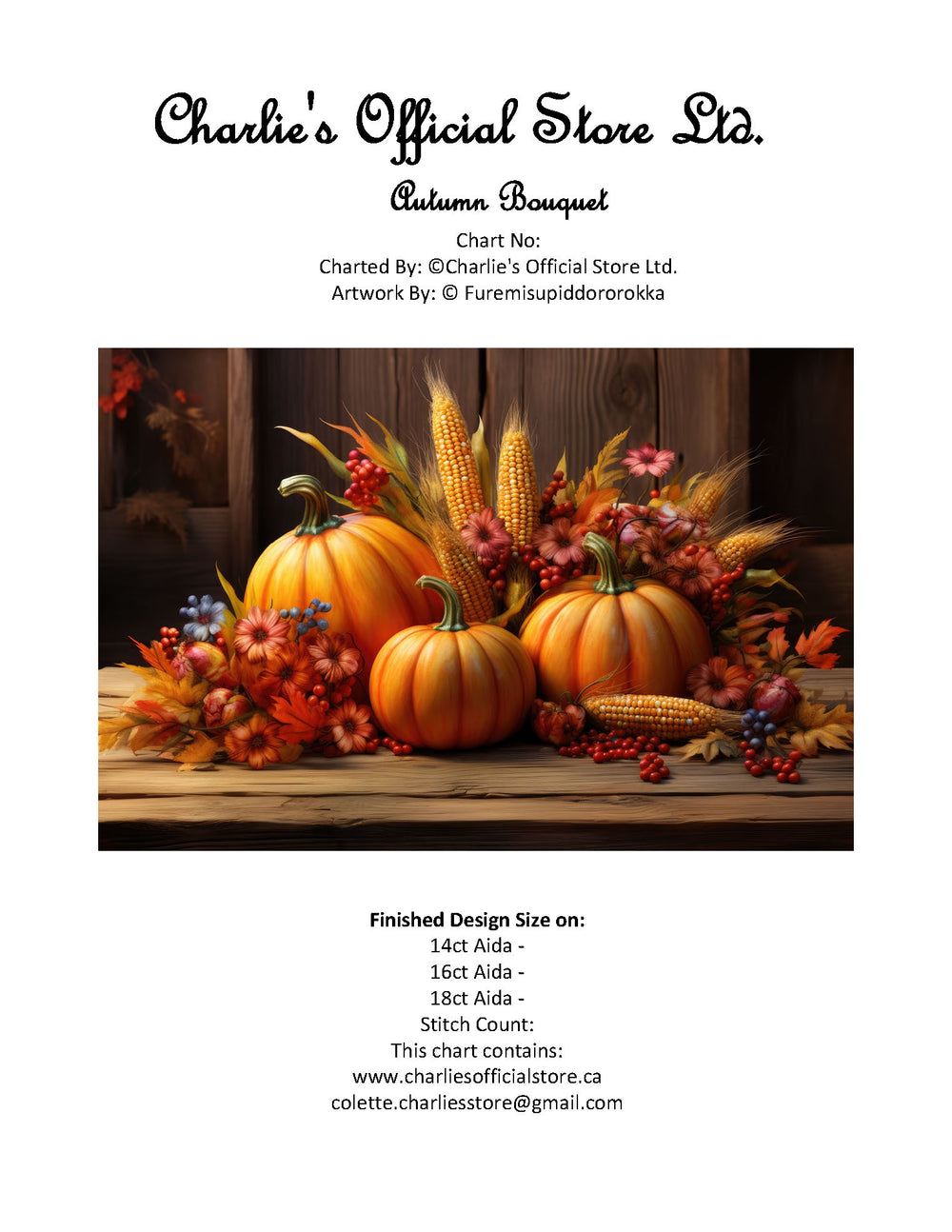 Charlie's Official Store Ltd.

Autumn Bouquet

Chart No:
Charted By: ©Charlie's Official Store Ltd.
Artwork By: © Furemisupiddororokka

Finished Design Size on:
14ct Aida -
16ct Aida -
18ct Aida -
Stitch Count:
This chart contains:
www.charliesofficialstore.ca
colette.charliesstore@gmail.com